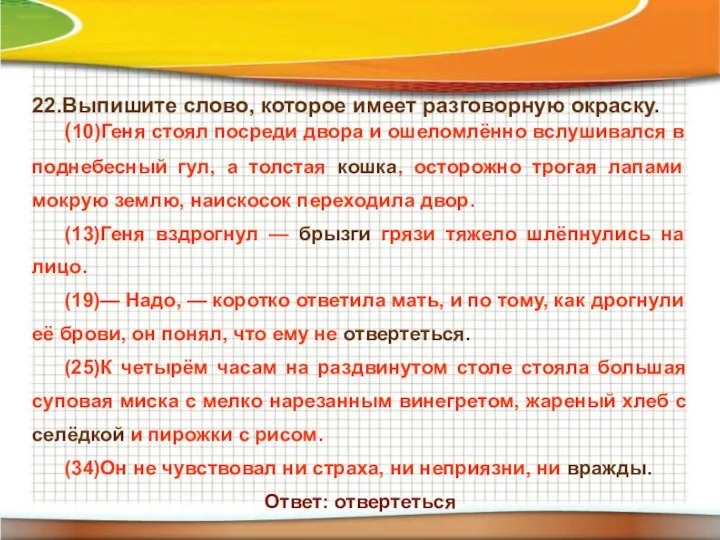 22.Выпишите слово, которое имеет разговорную окраску.

(10)Геня стоял посреди двора и ошеломлённо вслушивался в поднебесный гул, а толстая кошка, осторожно трогая лапами мокрую землю, наискосок переходила двор.

(13)Геня вздрогнул — брызги грязи тяжело шлёпнулись на лицо.

(19)— Надо, — коротко ответила мать, и по тому, как дрогнули её брови, он понял, что ему не отвертеться.

(25)К четырём часам на раздвинутом столе стояла большая суповая миска с мелко нарезанным винегретом, жареный хлеб с селёдкой и пирожки с рисом.

(34)Он не чувствовал ни страха, ни неприязни, ни вражды.

Ответ: отвертеться